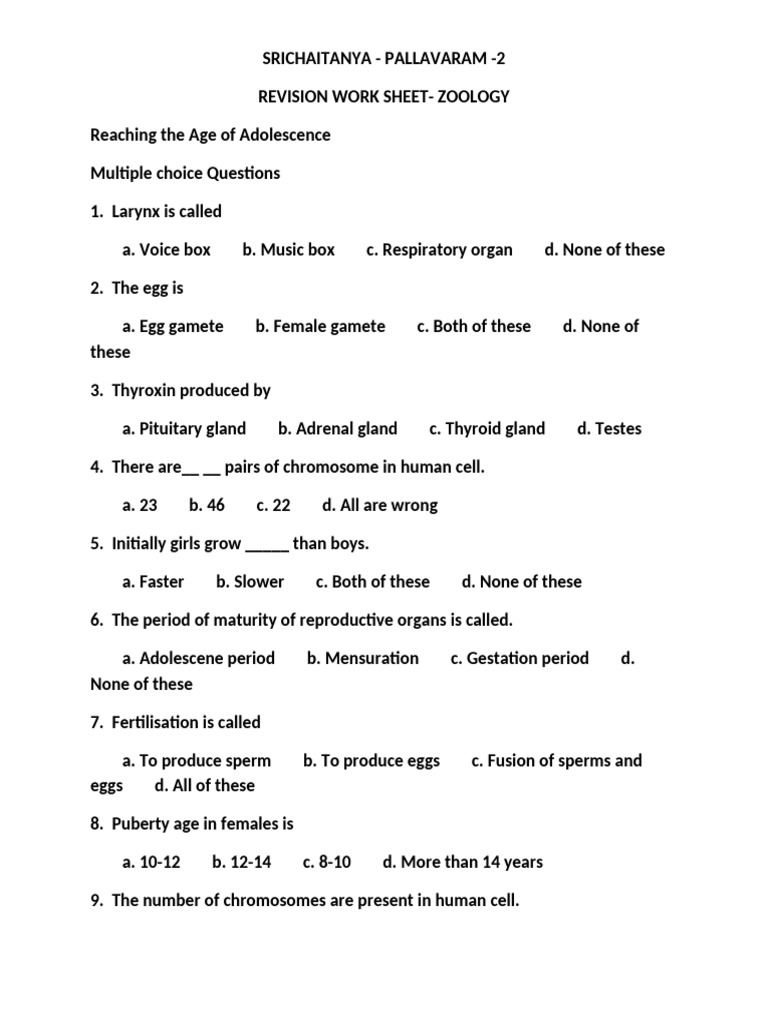 SRICHAITANYA - PALLAVARAM -2

REVISION WORK SHEET- ZOOLOGY

Reaching the Age of Adolescence

Multiple choice Questions

1. Larynx is called

a. Voice box b. Music box c. Respiratory organ d. None of these

2. The egg is

a. Egg gamete b. Female gamete c. Both of these d. None of these

3. Thyroxin produced by

a. Pituitary gland b. Adrenal gland c. Thyroid gland d. Testes

4. There are__ __ pairs of chromosome in human cell.

a. 23 b. 46 c. 22 d. All are wrong

5. Initially girls grow _____ than boys.

a. Faster b. Slower c. Both of these d. None of these

6. The period of maturity of reproductive organs is called.

a. Adolescene period b. Mensuration c. Gestation period d. None of these

7. Fertilisation is called

a. To produce sperm b. To produce eggs c. Fusion of sperms and eggs d. All of these

8. Puberty age in females is

a. 10-12 b. 12-14 c. 8-10 d. More than 14 years

9. The number of chromosomes are present in human cell.